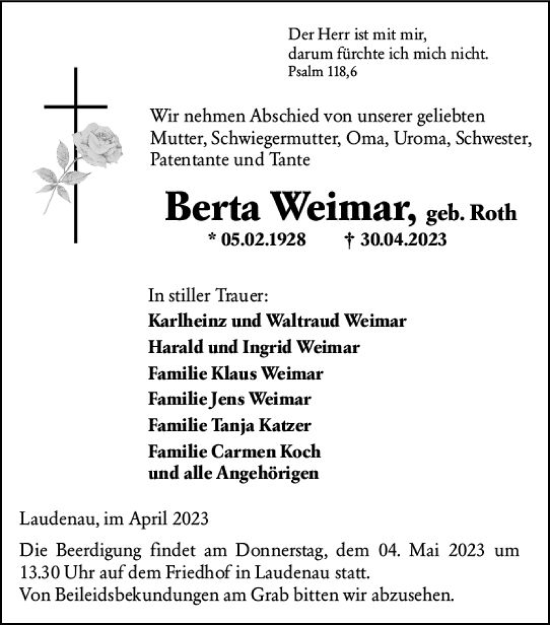 Der Herr ist mit mir,
darum fürchte ich mich nicht.
Psalm 118,6

Wir nehmen Abschied von unserer geliebten Mutter, Schwiegermutter, Oma, Uroma, Schwester, Patentante und Tante

Berta Weimar, geb. Roth
* 05.02.1928 † 30.04.2023

In stiller Trauer:
Karlheinz und Waltraud Weimar
Harald und Ingrid Weimar
Familie Klaus Weimar
Familie Jens Weimar
Familie Tanja Katzer
Familie Carmen Koch
und alle Angehörigen

Laudenau, im April 2023

Die Beerdigung findet am Donnerstag, dem 04. Mai 2023 um 13.30 Uhr auf dem Friedhof in Laudenau statt.
Von Beileidsbekundungen am Grab bitten wir abzusehen.